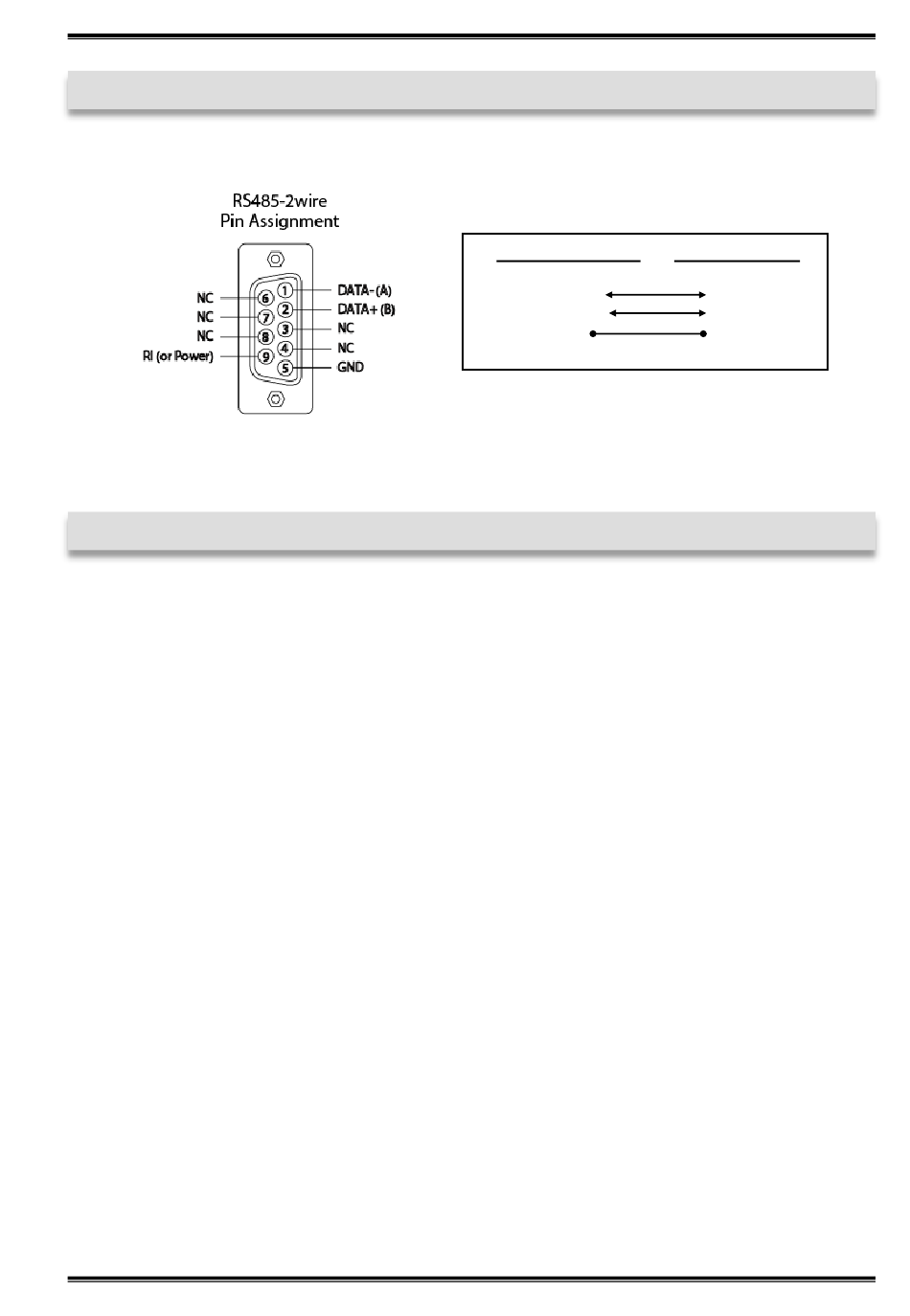 RS485-2wire
Pin Assignment

NC
NC
NC
RI (or Power)
6
7
8
9
1
2
3
4
5
DATA-(A)
DATA+ (B)
NC
NC
GND